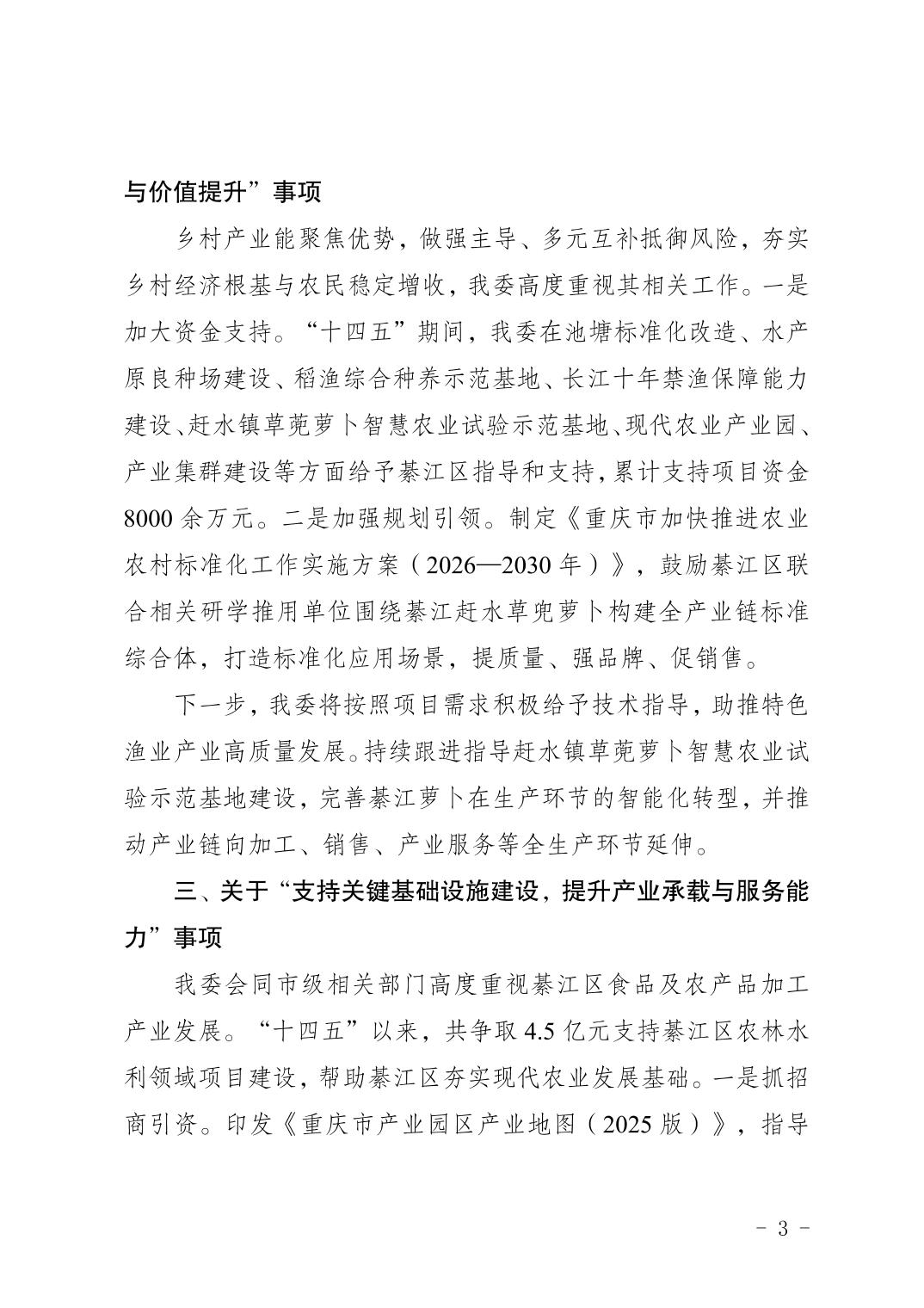 与价值提升”事项

乡村产业能聚焦优势，做强主导、多元互补抵御风险，夯实乡村经济根基与农民稳定增收，我委高度重视其相关工作。一是加大资金支持。“十四五”期间，我委在池塘标准化改造、水产原良种场建设、稻渔综合种养示范基地、长江十年禁渔保障能力建设、赶水镇草蔸萝卜智慧农业试验示范基地、现代农业产业园、产业集群建设等方面给予綦江区指导和支持，累计支持项目资金8000余万元。二是加强规划引领。制定《重庆市加快推进农业农村标准化工作实施方案（2026—2030年）》，鼓励綦江区联合相关研学推用单位围绕綦江赶水草兜萝卜构建全产业链标准综合体，打造标准化应用场景，提质量、强品牌、促销售。

下一步，我委将按照项目需求积极给予技术指导，助推特色渔业产业高质量发展。持续跟进指导赶水镇草蔸萝卜智慧农业试验示范基地建设，完善綦江萝卜在生产环节的智能化转型，并推动产业链向加工、销售、产业服务等全生产环节延伸。

三、关于“支持关键基础设施建设，提升产业承载与服务能力”事项

我委会同市级相关部门高度重视綦江区食品及农产品加工产业发展。“十四五”以来，共争取4.5亿元支持綦江区农林水利领域项目建设，帮助綦江区夯实现代农业发展基础。一是抓招商引资。印发《重庆市产业园区产业地图（2025版）》，指导

－ 3 －